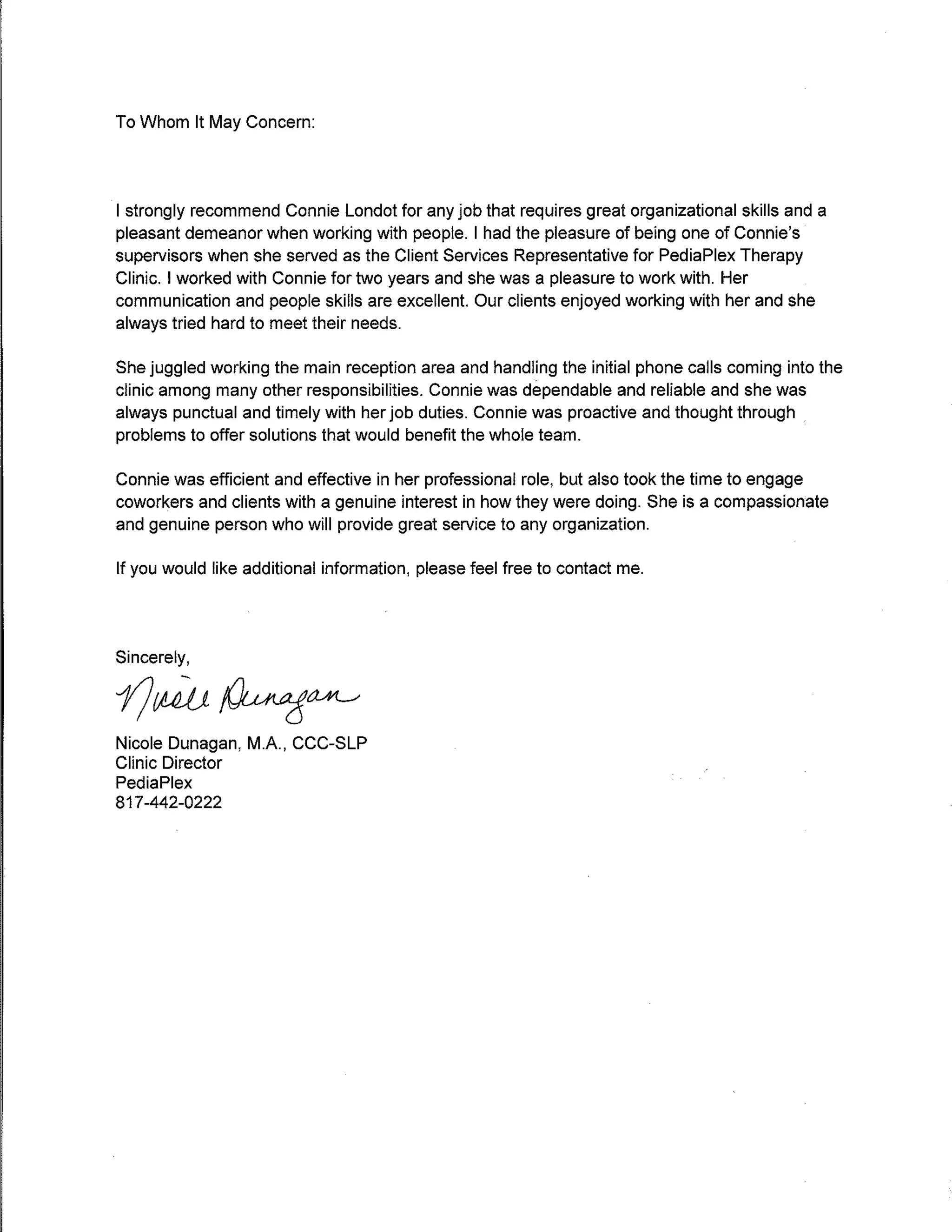 To Whom It May Concern:

I strongly recommend Connie Londot for any job that requires great organizational skills and a pleasant demeanor when working with people. I had the pleasure of being one of Connie's supervisors when she served as the Client Services Representative for PediaPlex Therapy Clinic. I worked with Connie for two years and she was a pleasure to work with. Her communication and people skills are excellent. Our clients enjoyed working with her and she always tried hard to meet their needs.

She juggled working the main reception area and handling the initial phone calls coming into the clinic among many other responsibilities. Connie was dependable and reliable and she was always punctual and timely with her job duties. Connie was proactive and thought through problems to offer solutions that would benefit the whole team.

Connie was efficient and effective in her professional role, but also took the time to engage coworkers and clients with a genuine interest in how they were doing. She is a compassionate and genuine person who will provide great service to any organization.

If you would like additional information, please feel free to contact me.

Sincerely,

Nicole Dunagan

Nicole Dunagan, M.A., CCC-SLP
Clinic Director
PediaPlex
817-442-0222